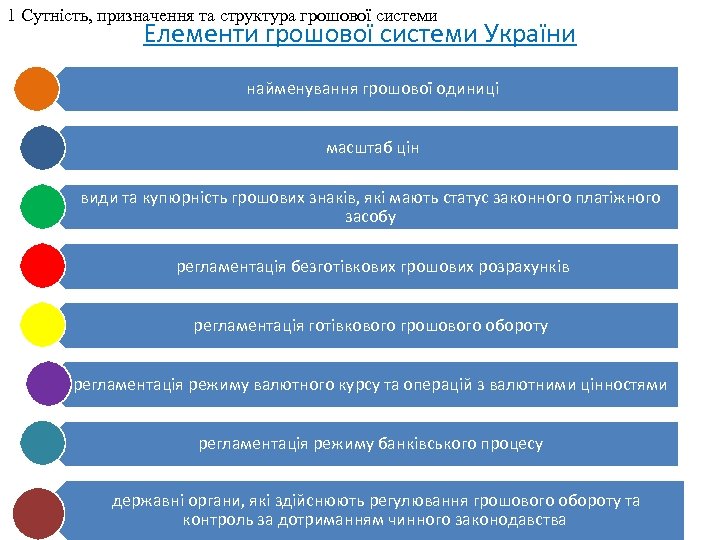 1 Сутність, призначення та структура грошової системи

Елементи грошової системи України

найменування грошової одиниці

масштаб цін

види та купюрність грошових знаків, які мають статус законного платіжного засобу

регламентація безготівкових грошових розрахунків

регламентація готівкового грошового обороту

регламентація режиму валютного курсу та операцій з валютними цінностями

регламентація режиму банківського процесу

державні органи, які здійснюють регулювання грошового обороту та контроль за дотриманням чинного законодавства